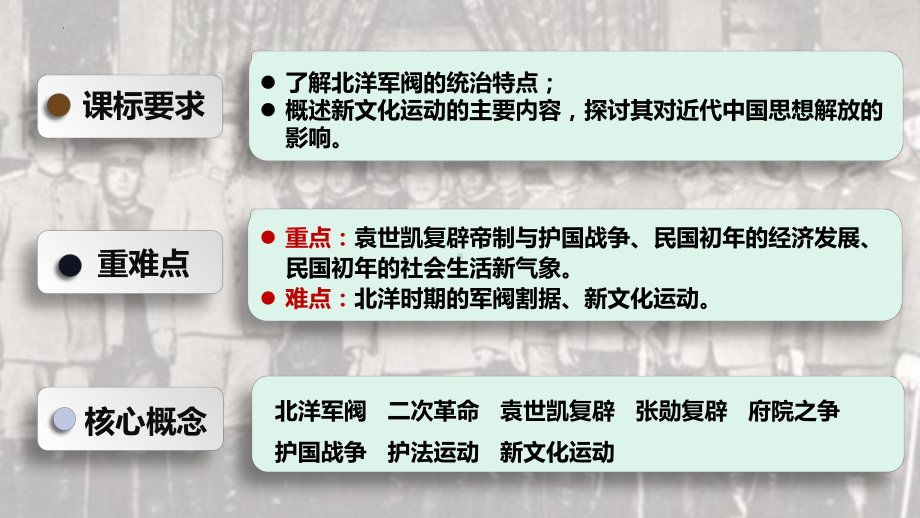 课标要求

● 了解北洋军阀的统治特点；
● 概述新文化运动的主要内容，探讨其对近代中国思想解放的影响。

重难点

● 重点：袁世凯复辟帝制与护国战争、民国初年的经济发展、民国初年的社会生活新气象。
● 难点：北洋时期的军阀割据、新文化运动。

核心概念

北洋军阀　二次革命　袁世凯复辟　张勋复辟　府院之争　护国战争　护法运动　新文化运动